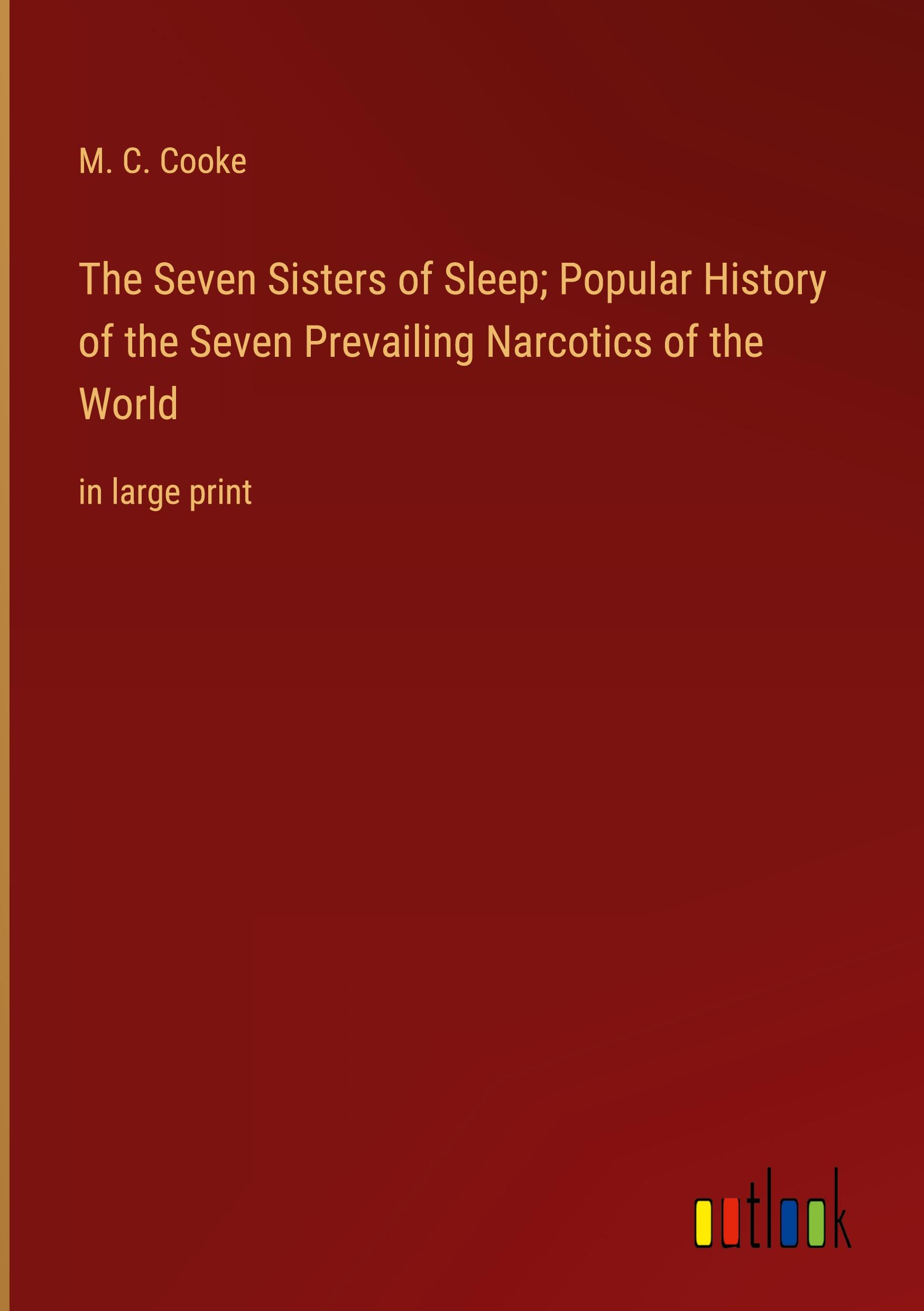 M. C. Cooke

The Seven Sisters of Sleep; Popular History of the Seven Prevailing Narcotics of the World

in large print

outlook